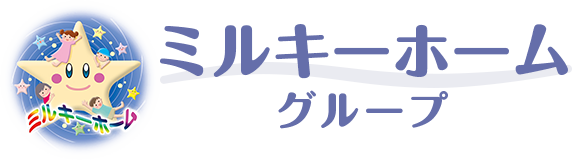 ミルキーホーム

ミルキーホーム
グループ